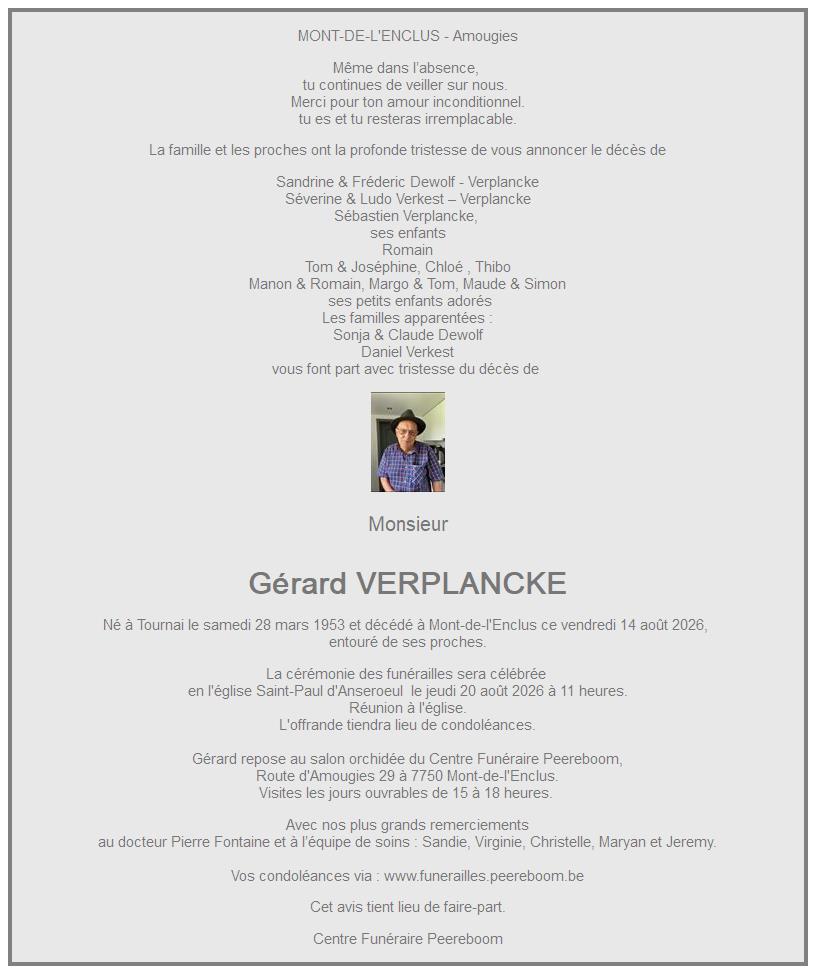 MONT-DE-L'ENCLUS - Amougies

Même dans l'absence,
tu continues de veiller sur nous.
Merci pour ton amour inconditionnel.
tu es et tu resteras irremplacable.

La famille et les proches ont la profonde tristesse de vous annoncer le décès de

Sandrine & Fréderic Dewolf - Verplancke
Séverine & Ludo Verkest – Verplancke
Sébastien Verplancke,
ses enfants
Romain
Tom & Joséphine, Chloé , Thibo
Manon & Romain, Margo & Tom, Maude & Simon
ses petits enfants adorés
Les familles apparentées :
Sonja & Claude Dewolf
Daniel Verkest
vous font part avec tristesse du décès de

Monsieur

Gérard VERPLANCKE

Né à Tournai le samedi 28 mars 1953 et décédé à Mont-de-l'Enclus ce vendredi 14 août 2026, entouré de ses proches.

La cérémonie des funérailles sera célébrée
en l'église Saint-Paul d'Anseroeul le jeudi 20 août 2026 à 11 heures.
Réunion à l'église.
L'offrande tiendra lieu de condoléances.

Gérard repose au salon orchidée du Centre Funéraire Peereboom,
Route d'Amougies 29 à 7750 Mont-de-l'Enclus.
Visites les jours ouvrables de 15 à 18 heures.

Avec nos plus grands remerciements
au docteur Pierre Fontaine et à l'équipe de soins : Sandie, Virginie, Christelle, Maryan et Jeremy.

Vos condoléances via : www.funerailles.peereboom.be

Cet avis tient lieu de faire-part.

Centre Funéraire Peereboom